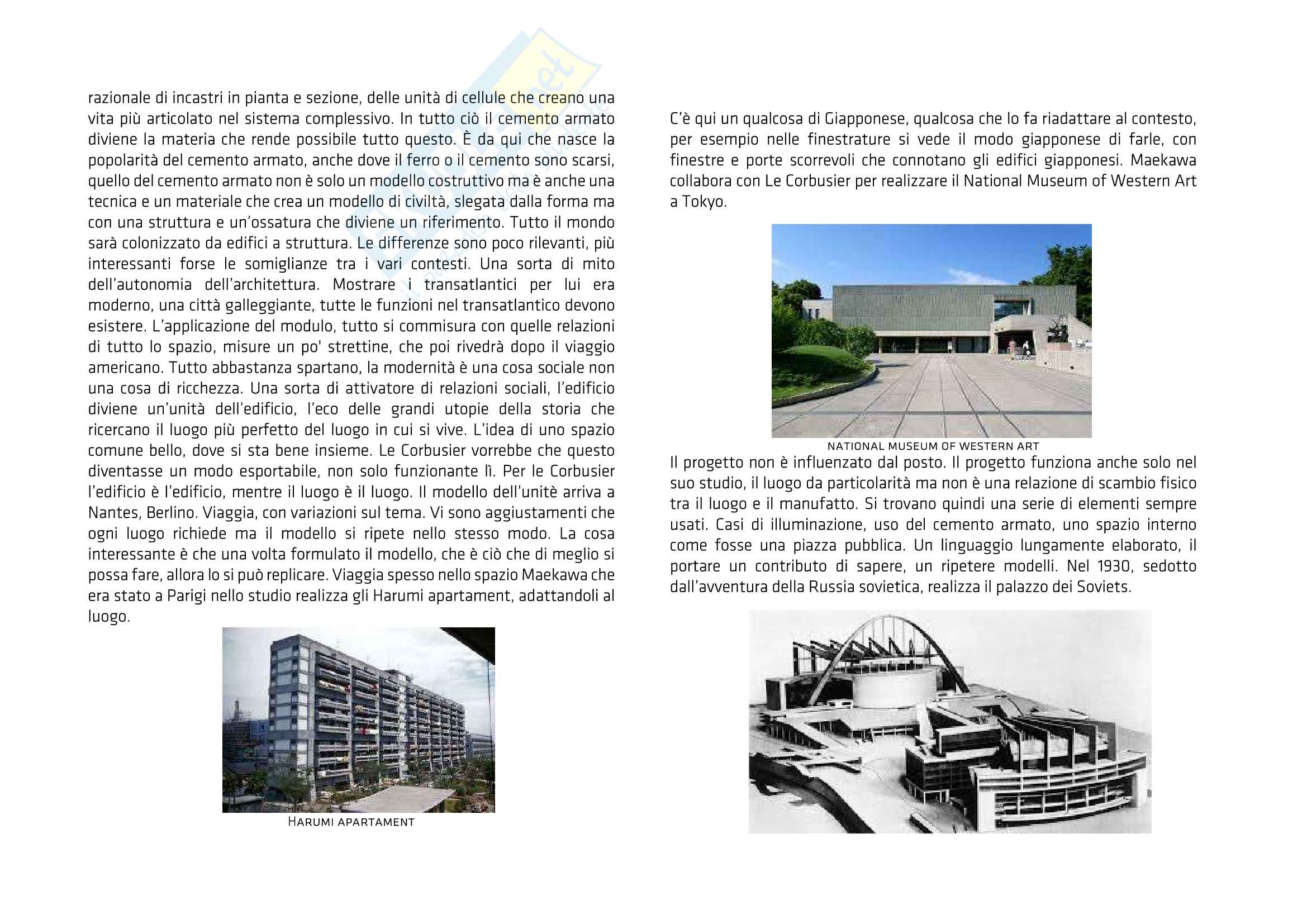 razionale di incastri in pianta e sezione, delle unità di cellule che creano una vita più articolato nel sistema complessivo. In tutto ciò il cemento armato diviene la materia che rende possibile tutto questo. È da qui che nasce la popolarità del cemento armato, anche dove il ferro o il cemento sono scarsi, quello del cemento armato non è solo un modello costruttivo ma è anche una tecnica e un materiale che crea un modello di civiltà, slegata dalla forma ma con una struttura e un'ossatura che diviene un riferimento. Tutto il mondo sarà colonizzato da edifici a struttura. Le differenze sono poco rilevanti, più interessanti forse le somiglianze tra i vari contesti. Una sorta di mito dell'autonomia dell'architettura. Mostrare i transatlantici per lui era moderno, una città galleggiante, tutte le funzioni nel transatlantico devono esistere. L'applicazione del modulo, tutto si commisura con quelle relazioni di tutto lo spazio, misure un po' strettine, che poi rivedrà dopo il viaggio americano. Tutto abbastanza spartano, la modernità è una cosa sociale non una cosa di ricchezza. Una sorta di attivatore di relazioni sociali, l'edificio diviene un'unità dell'edificio, l'eco delle grandi utopie della storia che ricercano il luogo più perfetto del luogo in cui si vive. L'idea di uno spazio comune bello, dove si sta bene insieme. Le Corbusier vorrebbe che questo diventasse un modo esportabile, non solo funzionante lì. Per le Corbusier l'edificio è l'edificio, mentre il luogo è il luogo. Il modello dell'unitè arriva a Nantes, Berlino. Viaggia, con variazioni sul tema. Vi sono aggiustamenti che ogni luogo richiede ma il modello si ripete nello stesso modo. La cosa interessante è che una volta formulato il modello, che è ciò che di meglio si possa fare, allora lo si può replicare. Viaggia spesso nello spazio Maekawa che era stato a Parigi nello studio realizza gli Harumi apartament, adattandoli al luogo.

HARUMI APARTAMENT

C'è qui un qualcosa di Giapponese, qualcosa che lo fa riadattare al contesto, per esempio nelle finestrature si vede il modo giapponese di farle, con finestre e porte scorrevoli che connotano gli edifici giapponesi. Maekawa collabora con Le Corbusier per realizzare il National Museum of Western Art a Tokyo.

NATIONAL MUSEUM OF WESTERN ART

Il progetto non è influenzato dal posto. Il progetto funziona anche solo nel suo studio, il luogo da particolarità ma non è una relazione di scambio fisico tra il luogo e il manufatto. Si trovano quindi una serie di elementi sempre usati. Casi di illuminazione, uso del cemento armato, uno spazio interno come fosse una piazza pubblica. Un linguaggio lungamente elaborato, il portare un contributo di sapere, un ripetere modelli. Nel 1930, sedotto dall'avventura della Russia sovietica, realizza il palazzo dei Soviets.